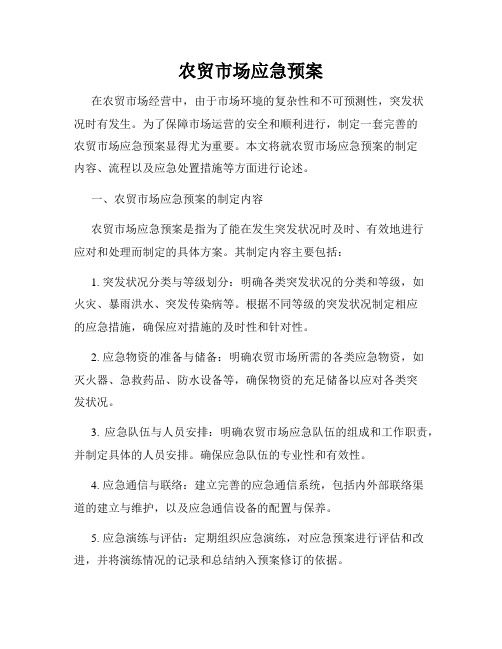 农贸市场应急预案

在农贸市场经营中，由于市场环境的复杂性和不可预测性，突发状况时有发生。为了保障市场运营的安全和顺利进行，制定一套完善的农贸市场应急预案显得尤为重要。本文将就农贸市场应急预案的制定内容、流程以及应急处置措施等方面进行论述。

一、农贸市场应急预案的制定内容

农贸市场应急预案是指为了能在发生突发状况时及时、有效地进行应对和处理而制定的具体方案。其制定内容主要包括：

1. 突发状况分类与等级划分：明确各类突发状况的分类和等级，如火灾、暴雨洪水、突发传染病等。根据不同等级的突发状况制定相应的应急措施，确保应对措施的及时性和针对性。

2. 应急物资的准备与储备：明确农贸市场所需的各类应急物资，如灭火器、急救药品、防水设备等，确保物资的充足储备以应对各类突发状况。

3. 应急队伍与人员安排：明确农贸市场应急队伍的组成和工作职责，并制定具体的人员安排。确保应急队伍的专业性和有效性。

4. 应急通信与联络：建立完善的应急通信系统，包括内外部联络渠道的建立与维护，以及应急通信设备的配置与保养。

5. 应急演练与评估：定期组织应急演练，对应急预案进行评估和改进，并将演练情况的记录和总结纳入预案修订的依据。